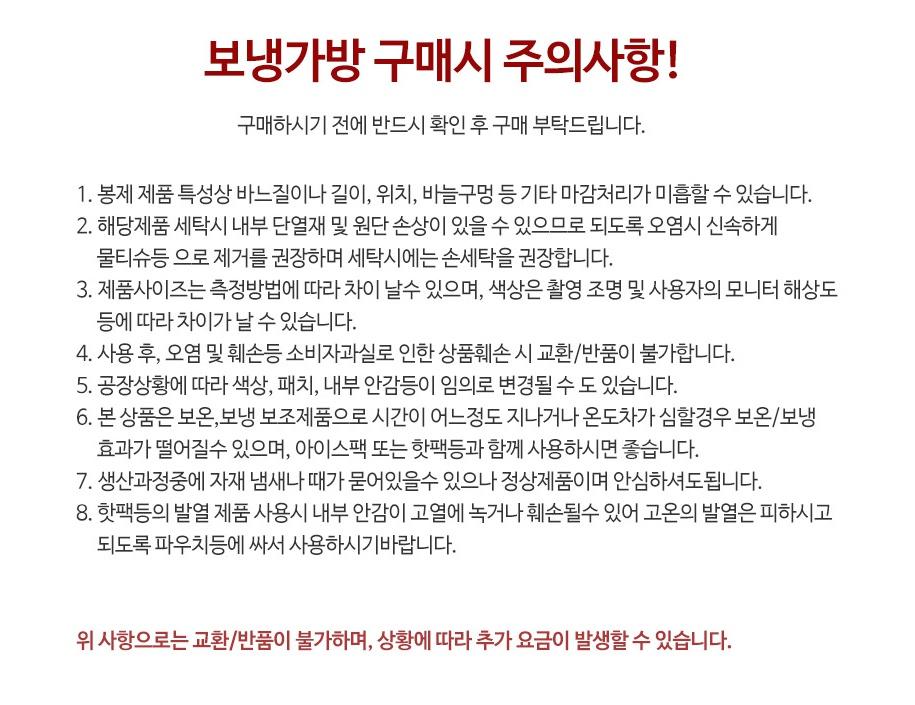 보냉가방 구매시 주의사항!

구매하시기 전에 반드시 확인 후 구매 부탁드립니다.

1. 봉제 제품 특성상 바느질이나 길이, 위치, 바늘구멍 등 기타 마감처리가 미흡할 수 있습니다.
2. 해당제품 세탁시 내부 단열재 및 원단 손상이 있을 수 있으므로 되도록 오염시 신속하게 물티슈등 으로 제거를 권장하며 세탁시에는 손세탁을 권장합니다.
3. 제품사이즈는 측정방법에 따라 차이 날수 있으며, 색상은 촬영 조명 및 사용자의 모니터 해상도 등에 따라 차이가 날 수 있습니다.
4. 사용 후, 오염 및 훼손등 소비자과실로 인한 상품훼손 시 교환/반품이 불가합니다.
5. 공장상황에 따라 색상, 패치, 내부 안감등이 임의로 변경될 수 도 있습니다.
6. 본 상품은 보온,보냉 보조제품으로 시간이 어느정도 지나거나 온도차가 심할경우 보온/보냉 효과가 떨어질수 있으며, 아이스팩 또는 핫팩등과 함께 사용하시면 좋습니다.
7. 생산과정중에 자재 냄새나 때가 묻어있을수 있으나 정상제품이며 안심하셔도됩니다.
8. 핫팩등의 발열 제품 사용시 내부 안감이 고열에 녹거나 훼손될수 있어 고온의 발열은 피하시고 되도록 파우치등에 싸서 사용하시기바랍니다.

위 사항으로는 교환/반품이 불가하며, 상황에 따라 추가 요금이 발생할 수 있습니다.